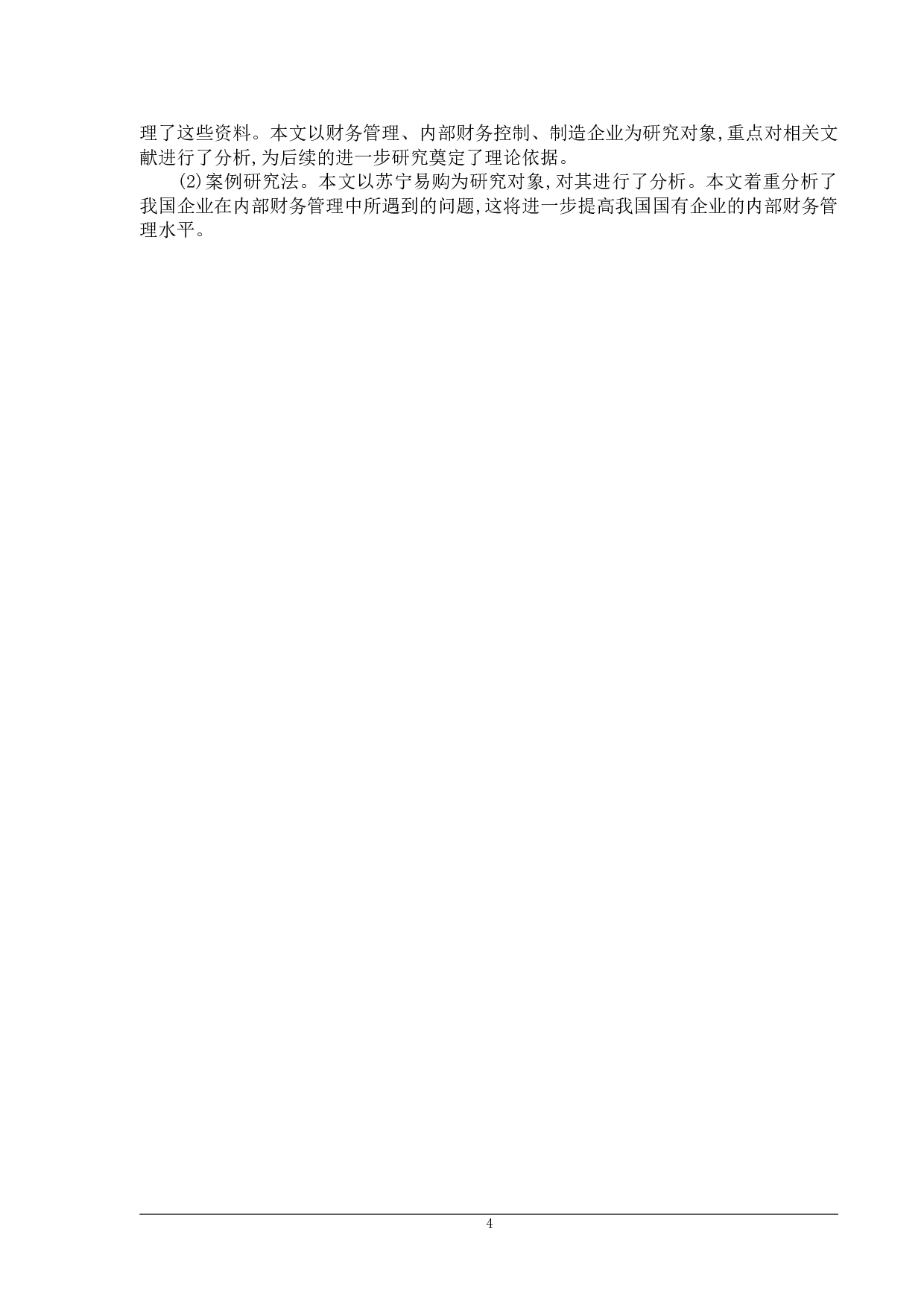 理了这些资料。本文以财务管理、内部财务控制、制造企业为研究对象,重点对相关文献进行了分析,为后续的进一步研究奠定了理论依据。

(2)案例研究法。本文以苏宁易购为研究对象,对其进行了分析。本文着重分析了我国企业在内部财务管理中所遇到的问题,这将进一步提高我国国有企业的内部财务管理水平。

4